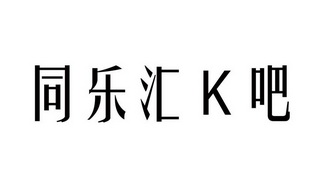 同乐汇 K 吧